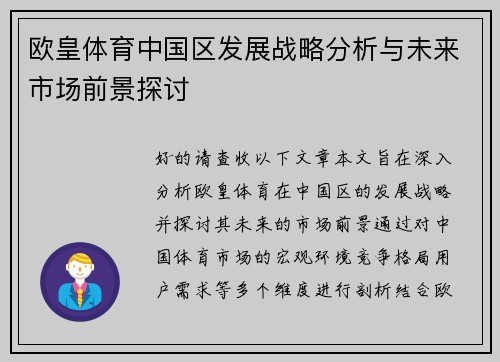 欧皇体育中国区发展战略分析与未来市场前景探讨

好的请查收以下文章本文旨在深入分析欧皇体育在中国区的发展战略并探讨其未来的市场前景通过对中国体育市场的宏观环境竞争格局用户需求等多个维度进行剖析结合欧